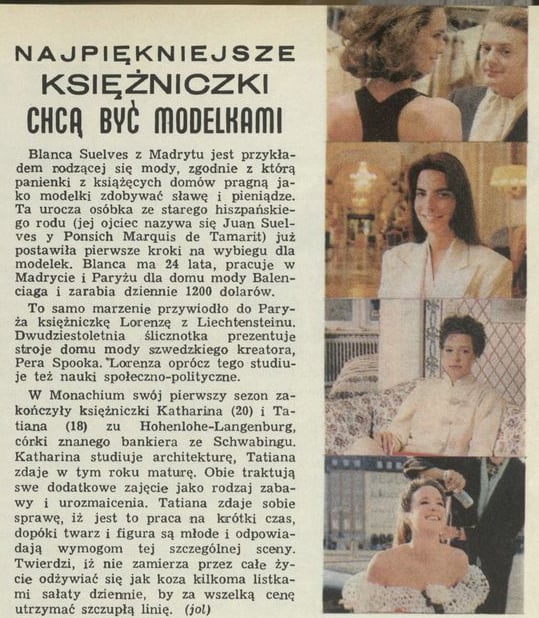 NAJPIĘKNIEJSZE KSIĘŻNICZKI CHCĄ BYĆ MODELKAMI

Blanca Suelves z Madrytu jest przykładem rodzącej się mody, zgodnie z którą panienki z książęcych domów pragną jako modelki zdobywać sławę i pieniądze. Ta urocza osóbka ze starego hiszpańskiego rodu (jej ojciec nazywa się Juan Suelves y Ponsich Marquis de Tamarit) już postawiła pierwsze kroki na wybiegu dla modelek. Blanca ma 24 lata, pracuje w Madrycie i Paryżu dla domu mody Balenciaga i zarabia dziennie 1200 dolarów.

To samo marzenie przywiodło do Paryża księżniczkę Lorenzę z Liechtensteinu. Dwudziestoletnia ślicznotka prezentuje stroje domu mody szwedzkiego kreatora, Pera Spooka. Lorenza oprócz tego studiuje też nauki społeczno-polityczne.

W Monachium swój pierwszy sezon zakończyły księżniczki Katharina (20) i Tatiana (18) zu Hohenlohe-Langenburg, córki znanego bankiera ze Schwabingu. Katharina studiuje architekturę, Tatiana zdaje w tym roku maturę. Obie traktują swe dodatkowe zajęcie jako rodzaj zabawy i urozmaicenia. Tatiana zdaje sobie sprawę, iż jest to praca na krótki czas, dopóki twarz i figura są młode i odpowiadają wymogom tej szczególnej sceny. Twierdzi, iż nie zamierza przez całe życie odżywiać się jak koza kilkoma listkami sałaty dziennie, by za wszelką cenę utrzymać szczupłą linię. (jol)